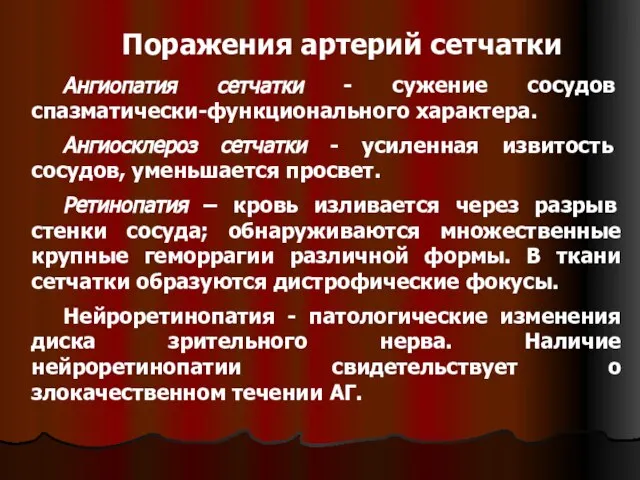 Поражения артерий сетчатки

Ангиопатия сетчатки - сужение сосудов спазматически-функционального характера.

Ангиосклероз сетчатки - усиленная извитость сосудов, уменьшается просвет.

Ретинопатия – кровь изливается через разрыв стенки сосуда; обнаруживаются множественные крупные геморрагии различной формы. В ткани сетчатки образуются дистрофические фокусы.

Нейроретинопатия - патологические изменения диска зрительного нерва. Наличие нейроретинопатии свидетельствует о злокачественном течении АГ.